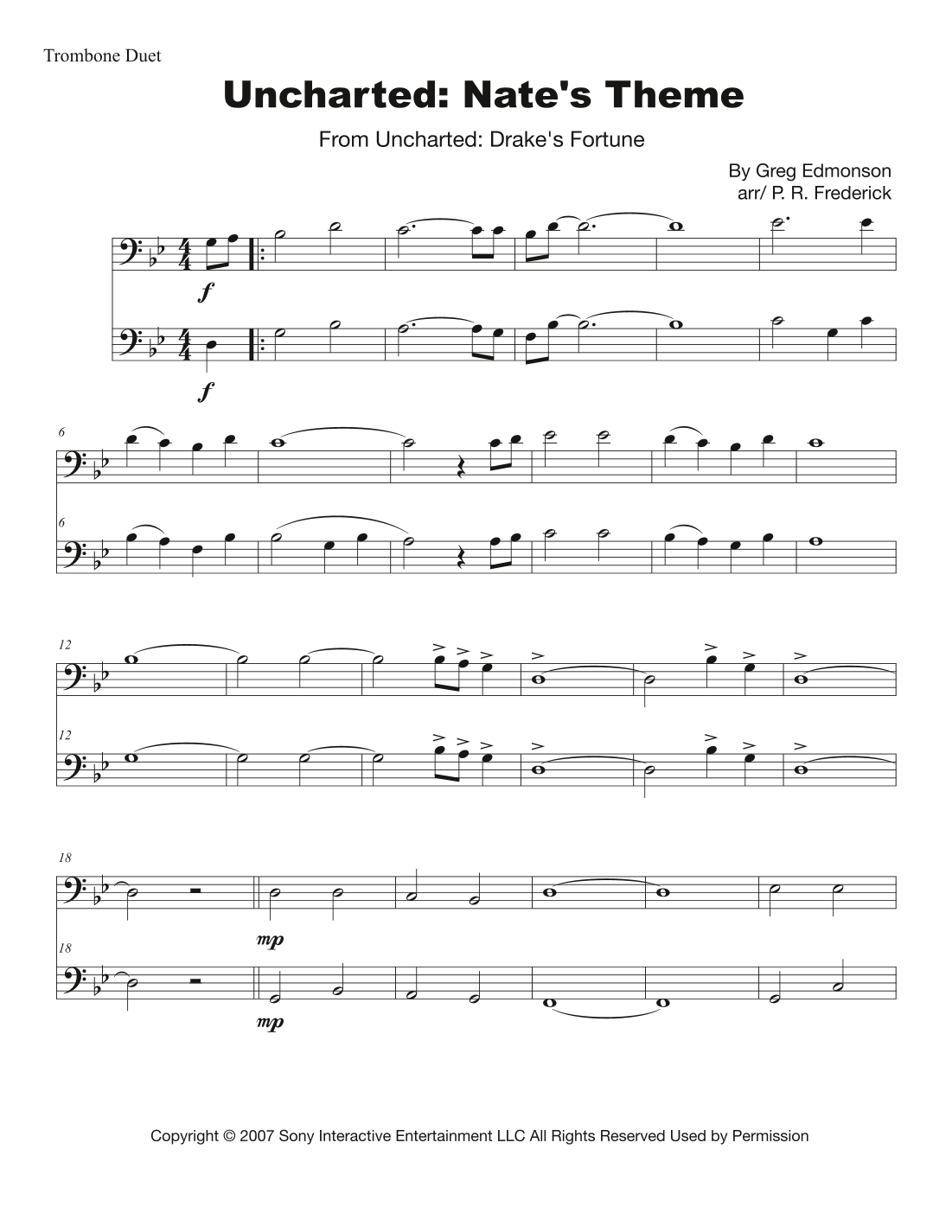 Trombone Duet

Uncharted: Nate's Theme

From Uncharted: Drake's Fortune

By Greg Edmonson
arr/ P. R. Frederick

f

f

6

6

12

12

18

mp

18

mp

Copyright © 2007 Sony Interactive Entertainment LLC All Rights Reserved Used by Permission